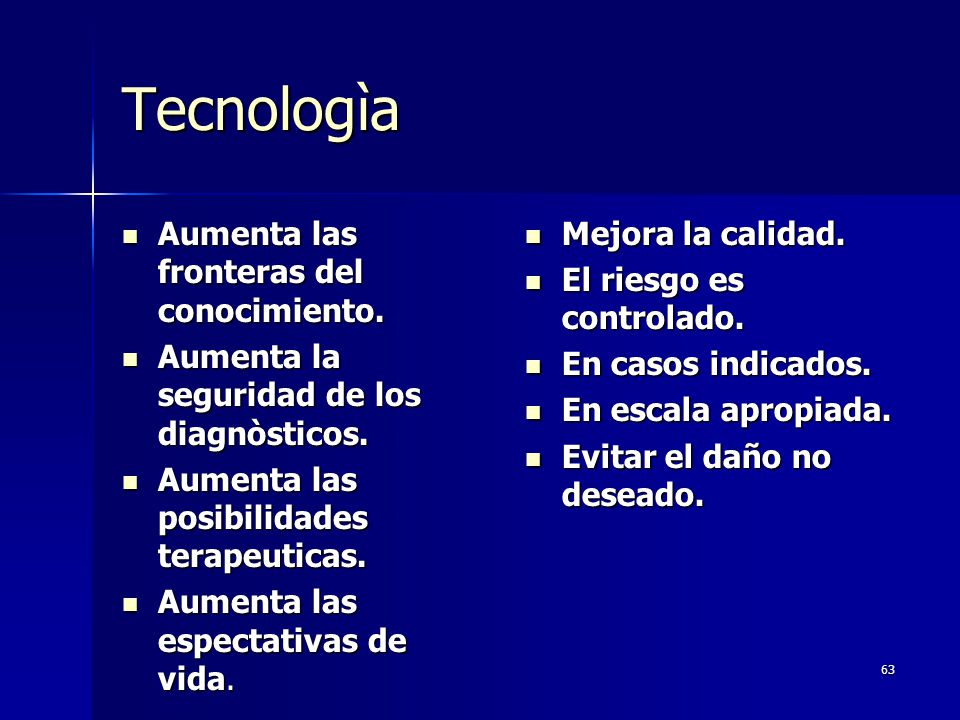 Tecnologìa

- Aumenta las fronteras del conocimiento.
- Aumenta la seguridad de los diagnòsticos.
- Aumenta las posibilidades terapeuticas.
- Aumenta las espectativas de vida.

- Mejora la calidad.
- El riesgo es controlado.
- En casos indicados.
- En escala apropiada.
- Evitar el daño no deseado.

63